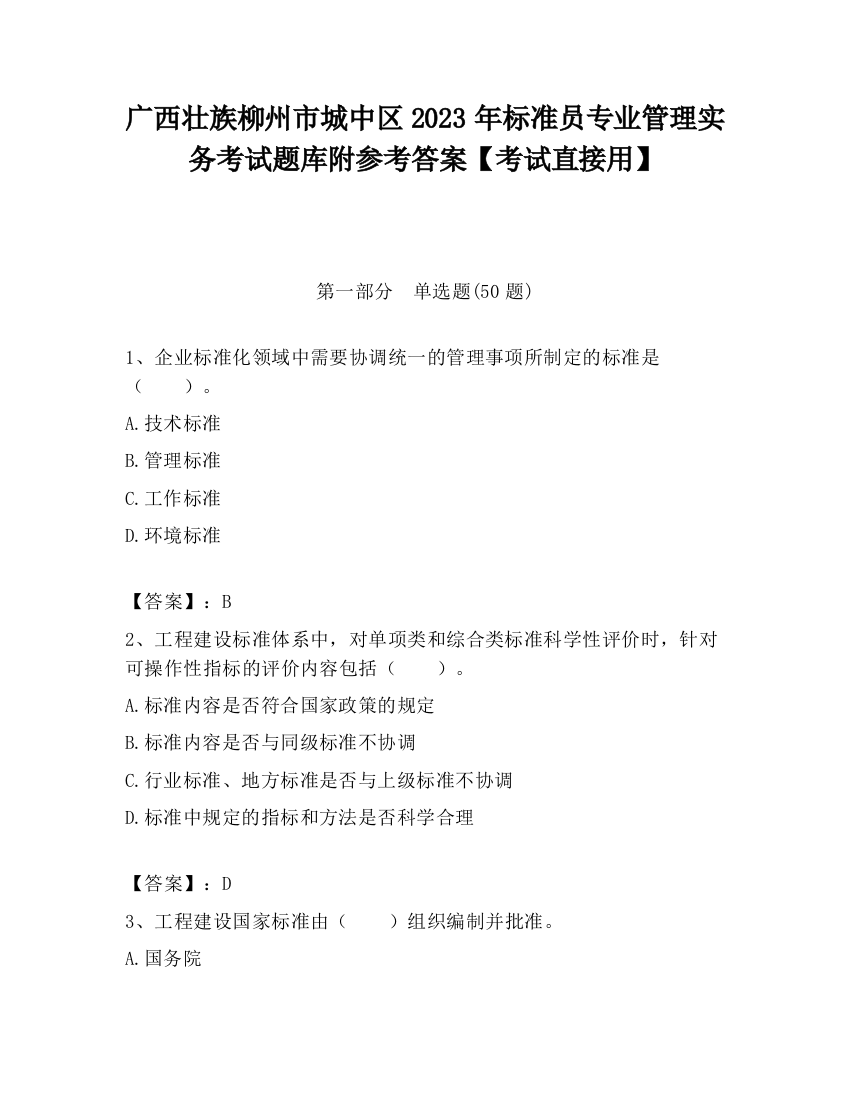 广西壮族柳州市城中区2023年标准员专业管理实务考试题库附参考答案【考试直接用】

第一部分　单选题(50题)

1、企业标准化领域中需要协调统一的管理事项所制定的标准是（　　）。

A.技术标准

B.管理标准

C.工作标准

D.环境标准

【答案】：B

2、工程建设标准体系中，对单项类和综合类标准科学性评价时，针对可操作性指标的评价内容包括（　　）。

A.标准内容是否符合国家政策的规定

B.标准内容是否与同级标准不协调

C.行业标准、地方标准是否与上级标准不协调

D.标准中规定的指标和方法是否科学合理

【答案】：D

3、工程建设国家标准由（　　）组织编制并批准。

A.国务院